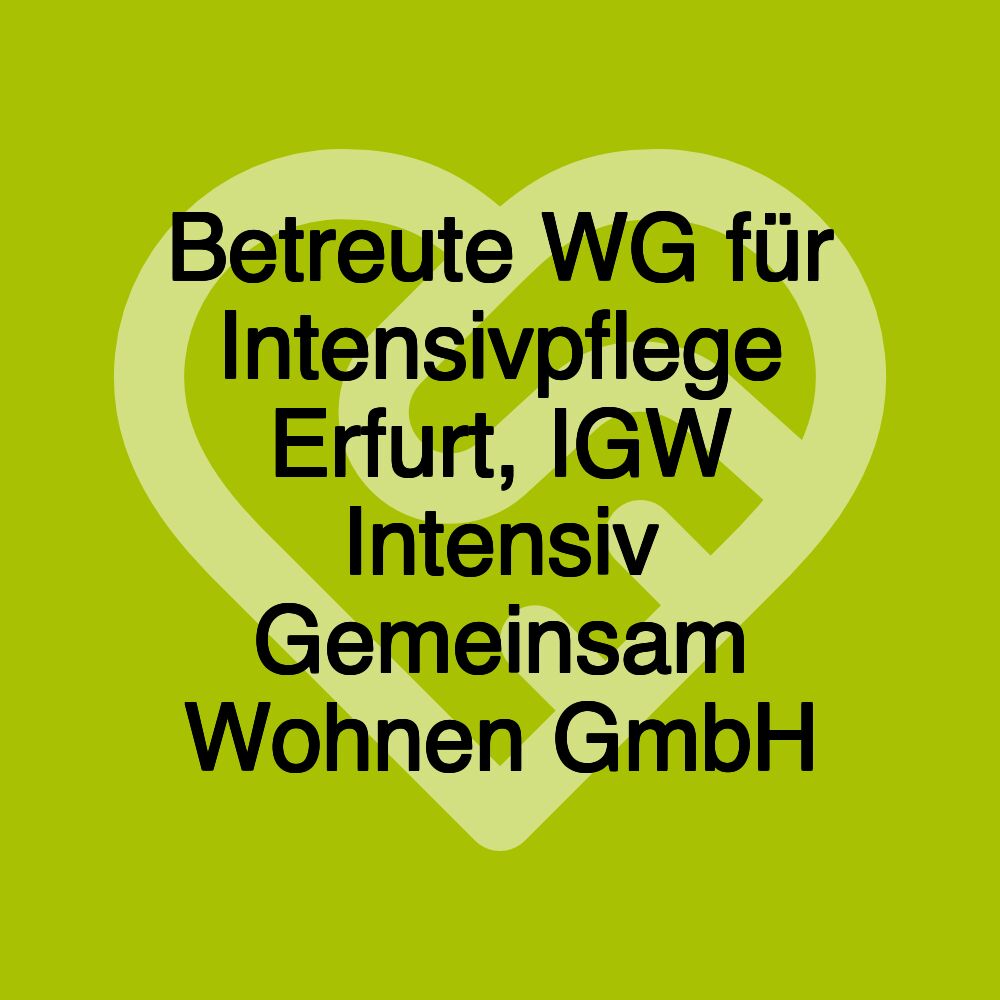 Betreute WG für Intensivpflege Erfurt, IGW Intensiv Gemeinsam Wohnen GmbH